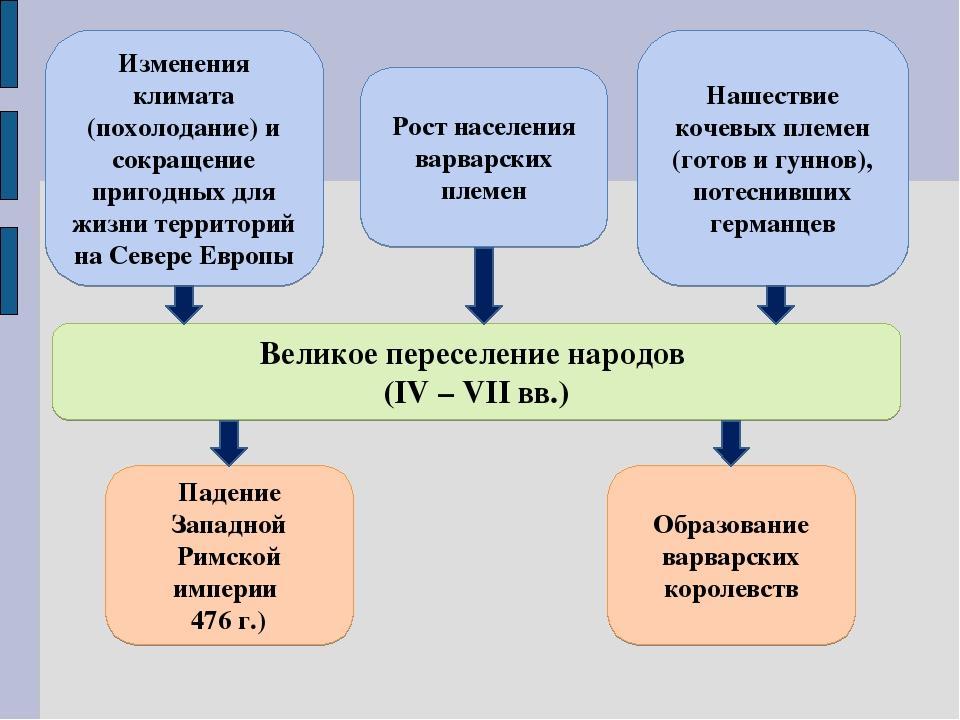 Изменения климата (похолодание) и сокращение пригодных для жизни территорий на Севере Европы

Рост населения варварских племен

Нашествие кочевых племен (готов и гуннов), потеснивших германцев

Великое переселение народов (IV – VII вв.)

Падение Западной Римской империи 476 г.)

Образование варварских королевств